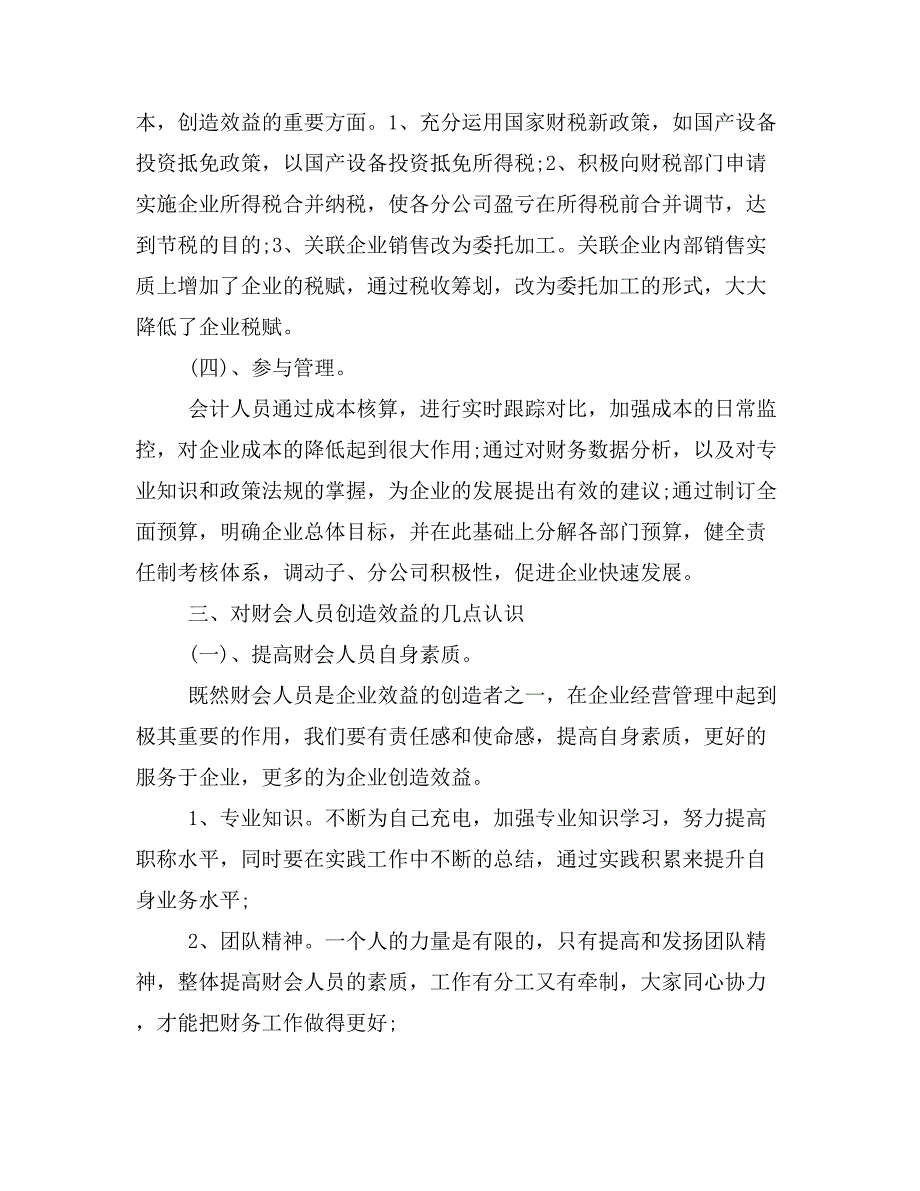 本，创造效益的重要方面。1、充分运用国家财税新政策，如国产设备投资抵免政策，以国产设备投资抵免所得税;2、积极向财税部门申请实施企业所得税合并纳税，使各分公司盈亏在所得税前合并调节，达到节税的目的;3、关联企业销售改为委托加工。关联企业内部销售实质上增加了企业的税赋，通过税收筹划，改为委托加工的形式，大大降低了企业税赋。

(四)、参与管理。

会计人员通过成本核算，进行实时跟踪对比，加强成本的日常监控，对企业成本的降低起到很大作用;通过对财务数据分析，以及对专业知识和政策法规的掌握，为企业的发展提出有效的建议;通过制订全面预算，明确企业总体目标，并在此基础上分解各部门预算，健全责任制考核体系，调动子、分公司积极性，促进企业快速发展。

三、对财会人员创造效益的几点认识

(一)、提高财会人员自身素质。

既然财会人员是企业效益的创造者之一，在企业经营管理中起到极其重要的作用，我们要有责任感和使命感，提高自身素质，更好的服务于企业，更多的为企业创造效益。

1、专业知识。不断为自己充电，加强专业知识学习，努力提高职称水平，同时要在实践工作中不断的总结，通过实践积累来提升自身业务水平;

2、团队精神。一个人的力量是有限的，只有提高和发扬团队精神，整体提高财会人员的素质，工作有分工又有牵制，大家同心协力，才能把财务工作做得更好;